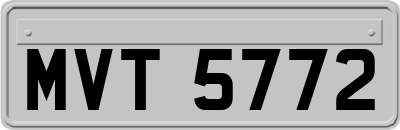 MVT 5772